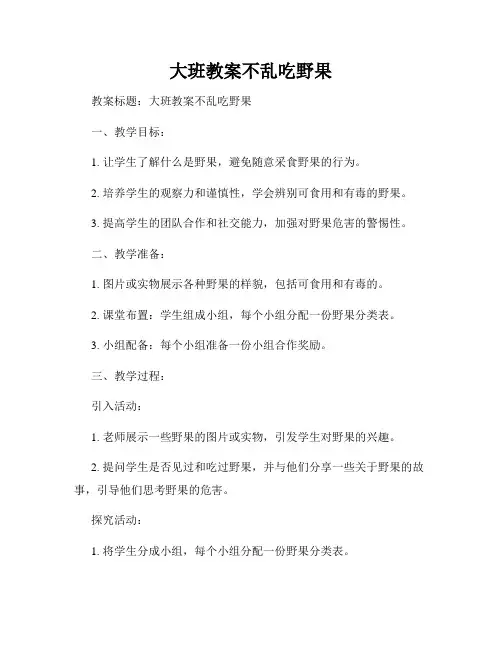 大班教案不乱吃野果

教案标题：大班教案不乱吃野果

一、教学目标：

1. 让学生了解什么是野果，避免随意采食野果的行为。

2. 培养学生的观察力和谨慎性，学会辨别可食用和有毒的野果。

3. 提高学生的团队合作和社交能力，加强对野果危害的警惕性。

二、教学准备：

1. 图片或实物展示各种野果的样貌，包括可食用和有毒的。

2. 课堂布置：学生组成小组，每个小组分配一份野果分类表。

3. 小组配备：每个小组准备一份小组合作奖励。

三、教学过程：

引入活动：

1. 老师展示一些野果的图片或实物，引发学生对野果的兴趣。

2. 提问学生是否见过和吃过野果，并与他们分享一些关于野果的故事，引导他们思考野果的危害。

探究活动：

1. 将学生分成小组，每个小组分配一份野果分类表。